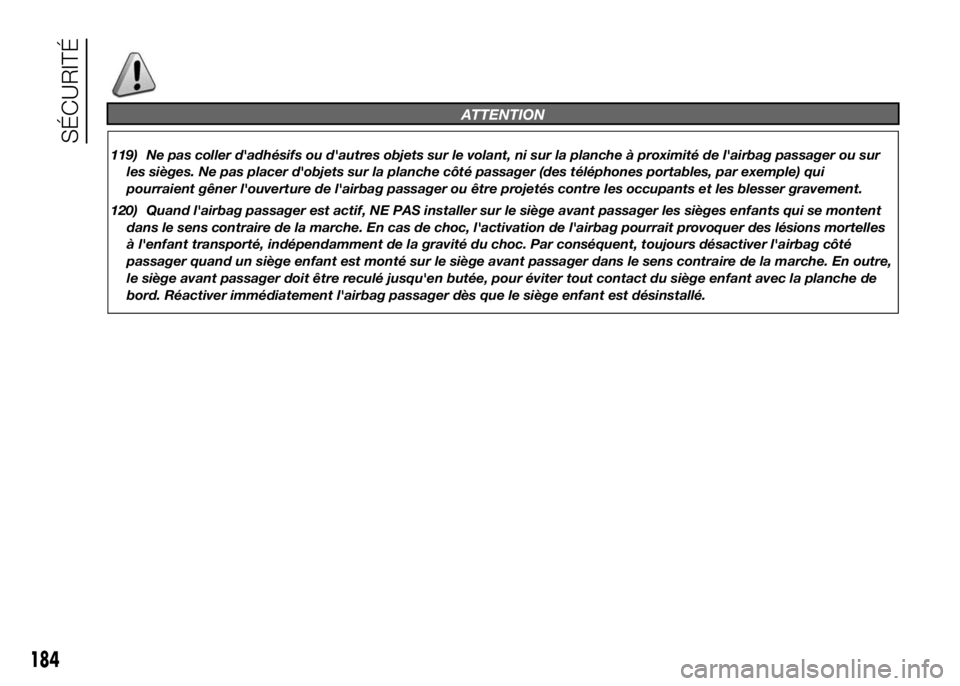 SÉCURITÉ

ATTENTION

119) Ne pas coller d'adhésifs ou d'autres objets sur le volant, ni sur la planche à proximité de l'airbag passager ou sur les sièges. Ne pas placer d'objets sur la planche côté passager (des téléphones portables, par exemple) qui pourraient gêner l'ouverture de l'airbag passager ou être projetés contre les occupants et les blesser gravement.

120) Quand l'airbag passager est actif, NE PAS installer sur le siège avant passager les sièges enfants qui se montent dans le sens contraire de la marche. En cas de choc, l'activation de l'airbag pourrait provoquer des lésions mortelles à l'enfant transporté, indépendamment de la gravité du choc. Par conséquent, toujours désactiver l'airbag côté passager quand un siège enfant est monté sur le siège avant passager dans le sens contraire de la marche. En outre, le siège avant passager doit être reculé jusqu'en butée, pour éviter tout contact du siège enfant avec la planche de bord. Réactiver immédiatement l'airbag passager dès que le siège enfant est désinstallé.

184

carmanualsonline.info